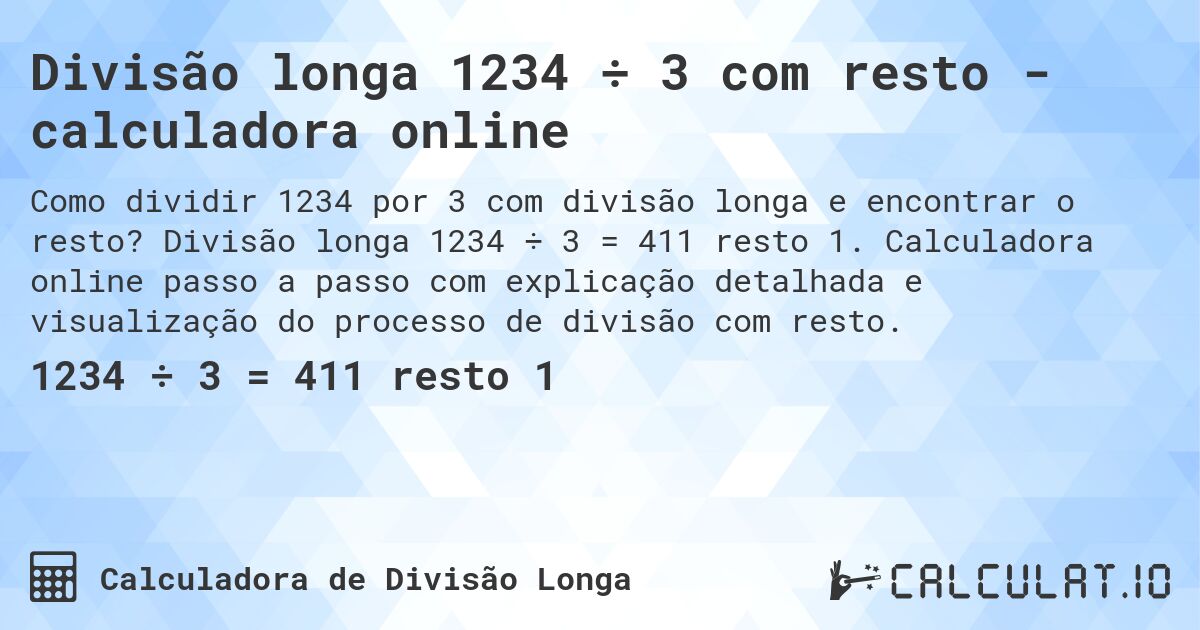 Divisão longa 1234 ÷ 3 com resto - calculadora online

Como dividir 1234 por 3 com divisão longa e encontrar o resto? Divisão longa 1234 ÷ 3 = 411 resto 1. Calculadora online passo a passo com explicação detalhada e visualização do processo de divisão com resto.

1234 ÷ 3 = 411 resto 1

Calculadora de Divisão Longa

CALCULAT.IO